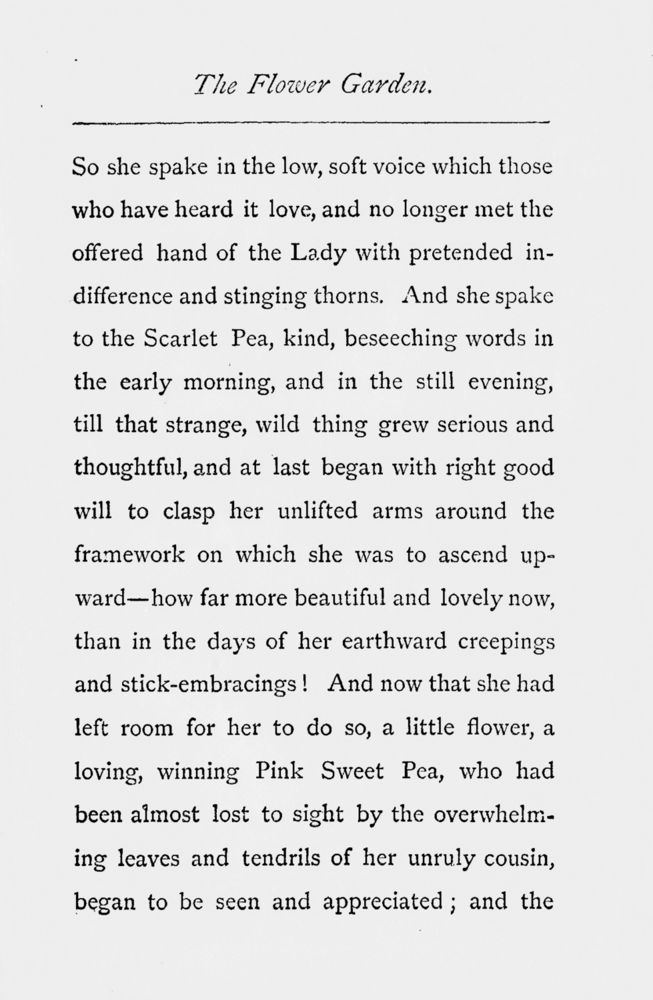 The Flower Garden.

So she spake in the low, soft voice which those who have heard it love, and no longer met the offered hand of the Lady with pretended indifference and stinging thorns. And she spake to the Scarlet Pea, kind, beseeching words in the early morning, and in the still evening, till that strange, wild thing grew serious and thoughtful, and at last began with right good will to clasp her unlifted arms around the framework on which she was to ascend upward—how far more beautiful and lovely now, than in the days of her earthward creepings and stick-embracings! And now that she had left room for her to do so, a little flower, a loving, winning Pink Sweet Pea, who had been almost lost to sight by the overwhelming leaves and tendrils of her unruly cousin, began to be seen and appreciated; and the